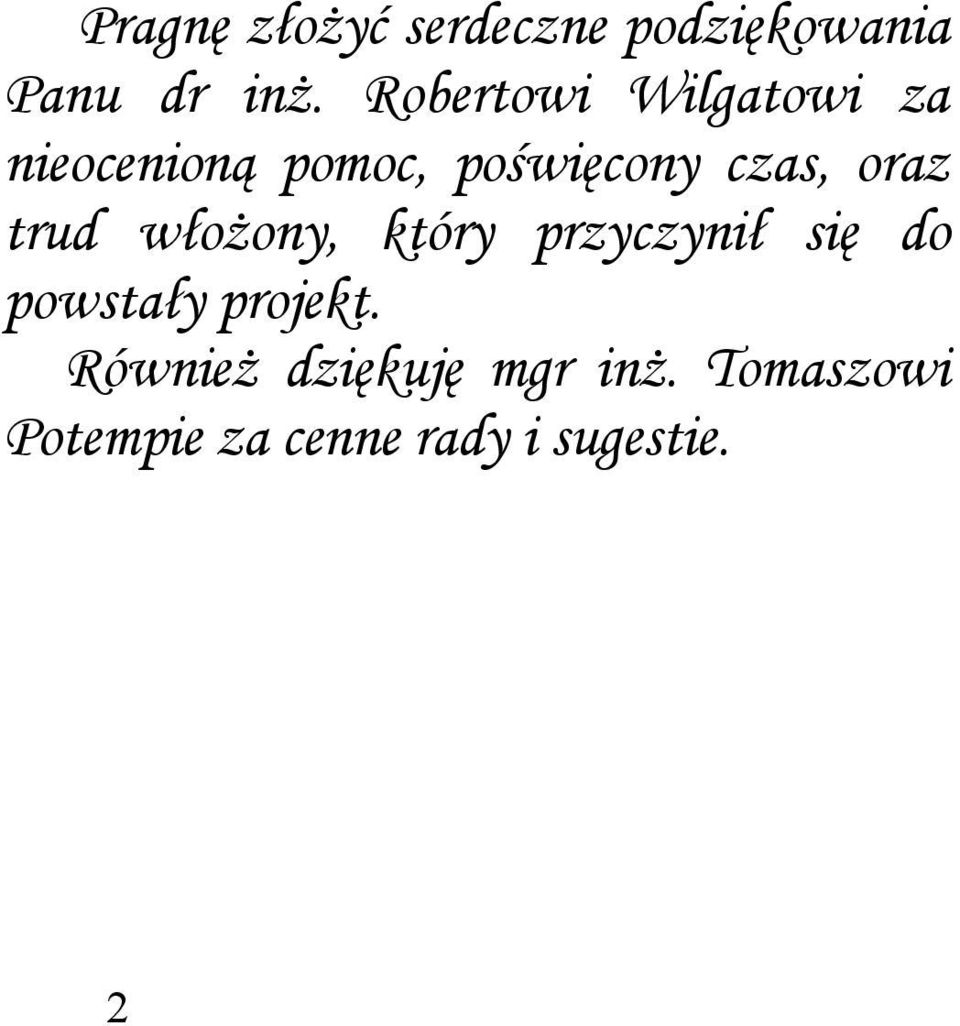 Pragnę złożyć serdeczne podziękowania Panu dr inż. Robertowi Wilgatowi za nieocenioną pomoc, poświęcony czas, oraz trud włożony, który przyczynił się do powstały projekt.

Również dziękuję mgr inż. Tomaszowi Potempie za cenne rady i sugestie.

2